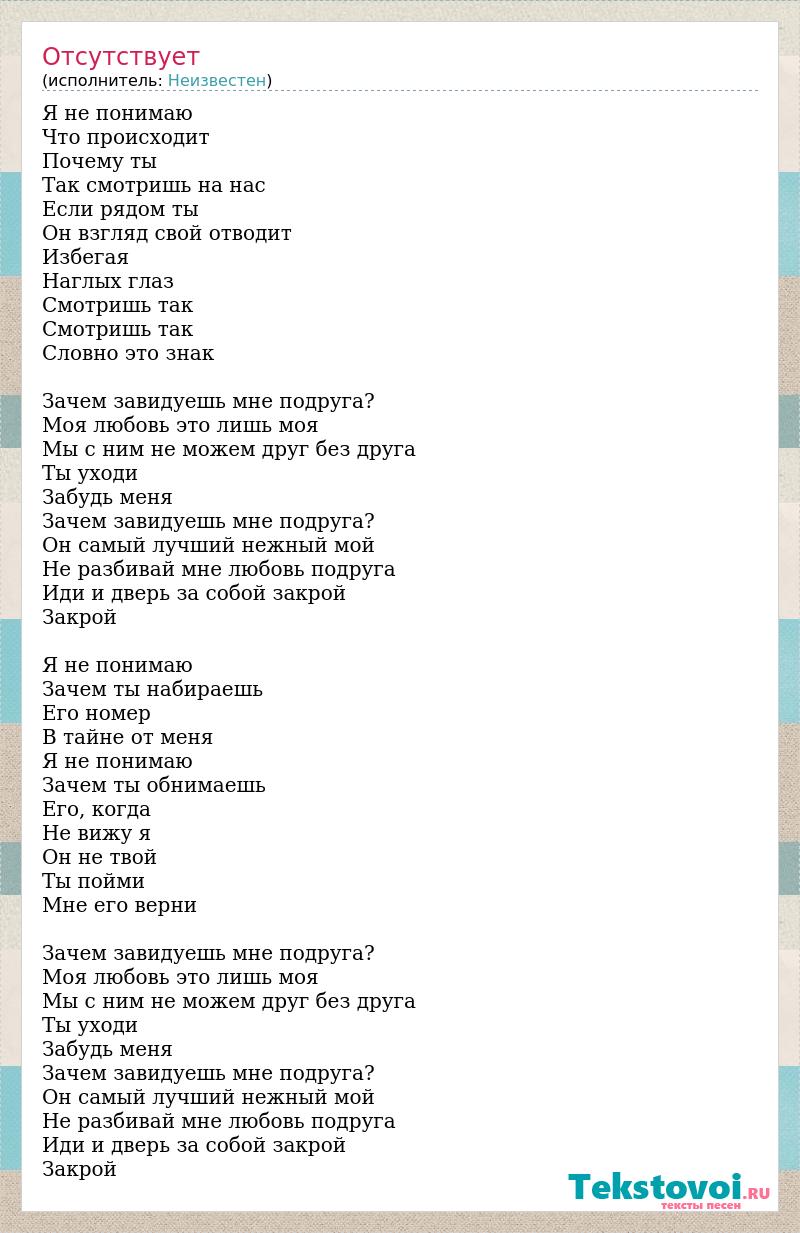 Отсутствует
(исполнитель: Неизвестен)

Я не понимаю
Что происходит
Почему ты
Так смотришь на нас
Если рядом ты
Он взгляд свой отводит
Избегая
Наглых глаз
Смотришь так
Смотришь так
Словно это знак

Зачем завидуешь мне подруга?
Моя любовь это лишь моя
Мы с ним не можем друг без друга
Ты уходи
Забудь меня
Зачем завидуешь мне подруга?
Он самый лучший нежный мой
Не разбивай мне любовь подруга
Иди и дверь за собой закрой
Закрой

Я не понимаю
Зачем ты набираешь
Его номер
В тайне от меня
Я не понимаю
Зачем ты обнимаешь
Его, когда
Не вижу я
Он не твой
Ты пойми
Мне его верни

Зачем завидуешь мне подруга?
Моя любовь это лишь моя
Мы с ним не можем друг без друга
Ты уходи
Забудь меня
Зачем завидуешь мне подруга?
Он самый лучший нежный мой
Не разбивай мне любовь подруга
Иди и дверь за собой закрой
Закрой

Tekstovoi.RU
тексты песен